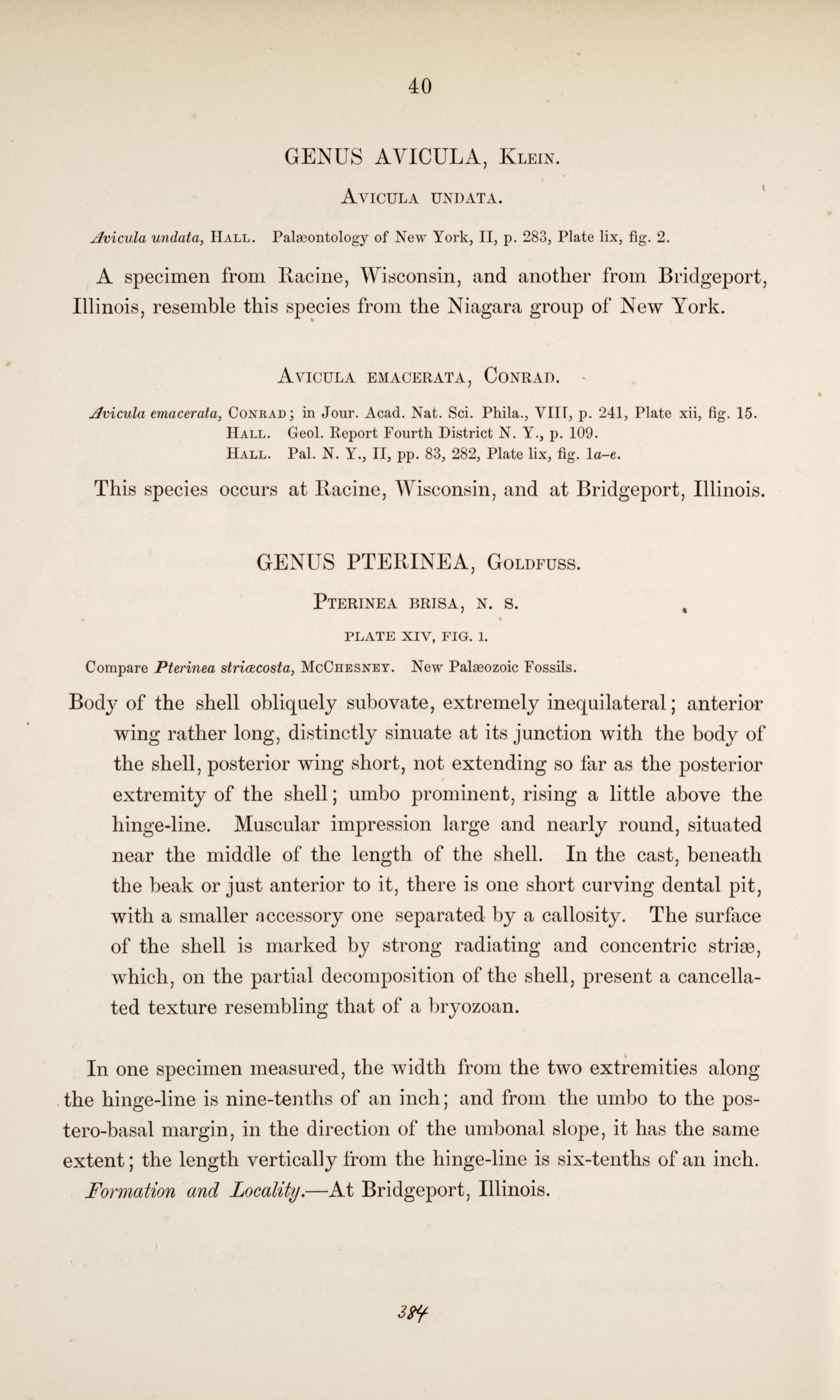 40

GENUS AVICULA, Klein.

Avicula undata.

Avicula undata, Hall. Palæontology of New York, II, p. 283, Plate lix, fig. 2.

A specimen from Racine, Wisconsin, and another from Bridgeport, Illinois, resemble this species from the Niagara group of New York.

Avicula emacerata, Conrad.

Avicula emacerata, Conrad; in Jour. Acad. Nat. Sci. Phila., VIII, p. 241, Plate xii, fig. 15.
Hall. Geol. Report Fourth District N. Y., p. 109.
Hall. Pal. N. Y., II, pp. 83, 282, Plate lix, fig. 1a–e.

This species occurs at Racine, Wisconsin, and at Bridgeport, Illinois.

GENUS PTERINEA, Goldfuss.

Pterinea brisa, n. s.

PLATE XIV, FIG. 1.

Compare Pterinea striæcosta, McChesney. New Palæozoic Fossils.

Body of the shell obliquely subovate, extremely inequilateral; anterior wing rather long, distinctly sinuate at its junction with the body of the shell, posterior wing short, not extending so far as the posterior extremity of the shell; umbo prominent, rising a little above the hinge-line. Muscular impression large and nearly round, situated near the middle of the length of the shell. In the cast, beneath the beak or just anterior to it, there is one short curving dental pit, with a smaller accessory one separated by a callosity. The surface of the shell is marked by strong radiating and concentric striæ, which, on the partial decomposition of the shell, present a cancellated texture resembling that of a bryozoan.

In one specimen measured, the width from the two extremities along the hinge-line is nine-tenths of an inch; and from the umbo to the postero-basal margin, in the direction of the umbonal slope, it has the same extent; the length vertically from the hinge-line is six-tenths of an inch.

Formation and Locality.—At Bridgeport, Illinois.

384